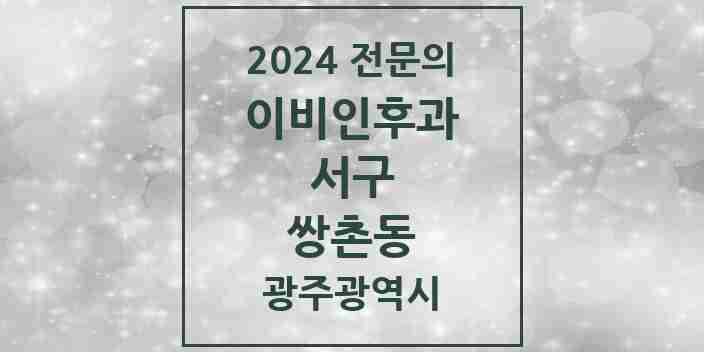 2024 전문의
이비인후과
서구
쌍촌동
광주광역시